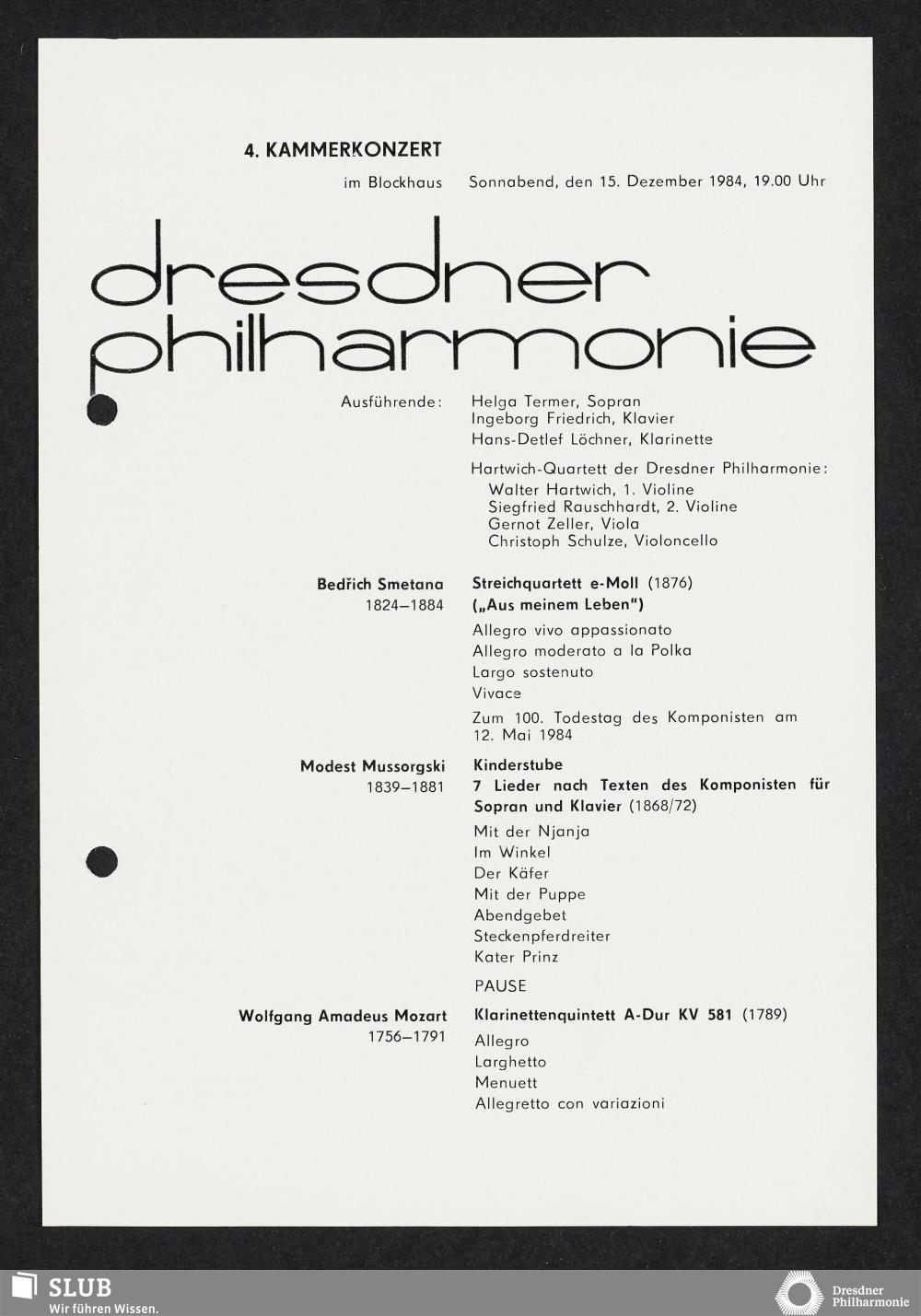 4. KAMMERKONZERT

im Blockhaus Sonnabend, den 15. Dezember 1984, 19.00 Uhr

dresdner philharmonie

Ausführende: Helga Termer, Sopran
Ingeborg Friedrich, Klavier
Hans-Detlef Löchner, Klarinette

Hartwich-Quartett der Dresdner Philharmonie:
Walter Hartwich, 1. Violine
Siegfried Rauschhardt, 2. Violine
Gernot Zeller, Viola
Christoph Schulze, Violoncello

Bedřich Smetana
1824–1884

Streichquartett e-Moll (1876)
(„Aus meinem Leben")

Allegro vivo appassionato
Allegro moderato a la Polka
Largo sostenuto
Vivace

Zum 100. Todestag des Komponisten am 12. Mai 1984

Modest Mussorgski
1839–1881

Kinderstube
7 Lieder nach Texten des Komponisten für Sopran und Klavier (1868/72)

Mit der Njanja
Im Winkel
Der Käfer
Mit der Puppe
Abendgebet
Steckenpferdreiter
Kater Prinz

PAUSE

Wolfgang Amadeus Mozart
1756–1791

Klarinettenquintett A-Dur KV 581 (1789)

Allegro
Larghetto
Menuett
Allegretto con variazioni

SLUB
Wir führen Wissen.

Dresdner Philharmonie